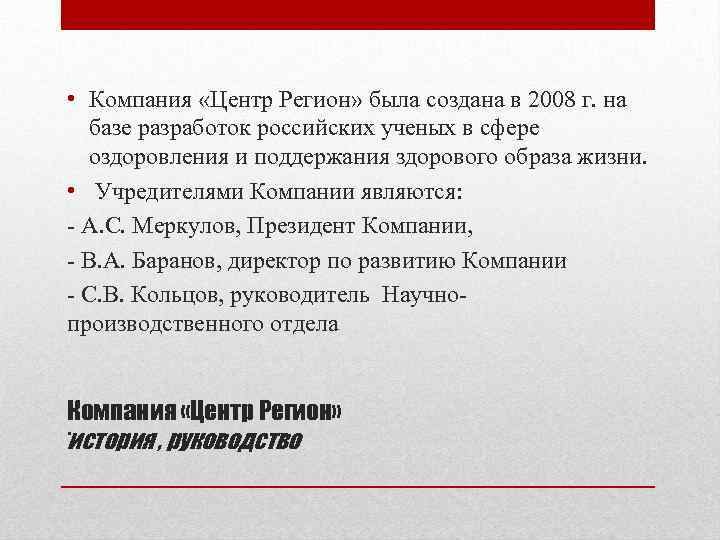 • Компания «Центр Регион» была создана в 2008 г. на базе разработок российских ученых в сфере оздоровления и поддержания здорового образа жизни.

• Учредителями Компании являются:

- А.С. Меркулов, Президент Компании,

- В.А. Баранов, директор по развитию Компании

- С.В. Кольцов, руководитель Научно-производственного отдела

Компания «Центр Регион»
история , руководство